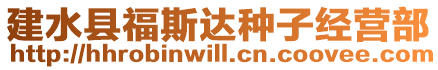 建水县福斯达种子经营部
http://hhrobinwill.cn.coovee.com